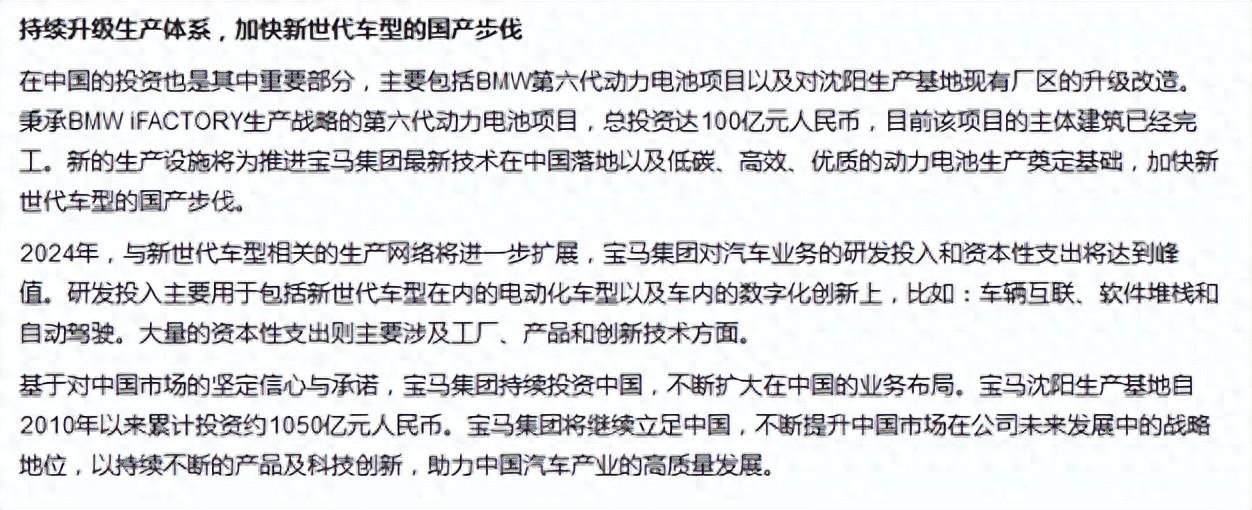 持续升级生产体系，加快新世代车型的国产步伐

在中国的投资也是其中重要部分，主要包括BMW第六代动力电池项目以及对沈阳生产基地现有厂区的升级改造。秉承BMW iFACTORY生产战略的第六代动力电池项目，总投资达100亿元人民币，目前该项目的主体建筑已经完工。新的生产设施将为推进宝马集团最新技术在中国落地以及低碳、高效、优质的动力电池生产奠定基础，加快新世代车型的国产步伐。

2024年，与新世代车型相关的生产网络将进一步扩展，宝马集团对汽车业务的研发投入和资本性支出将达到峰值。研发投入主要用于包括新世代车型在内的电动化车型以及车内的数字化创新上，比如：车辆互联、软件堆栈和自动驾驶。大量的资本性支出则主要涉及工厂、产品和创新技术方面。

基于对中国市场的坚定信心与承诺，宝马集团持续投资中国，不断扩大在中国的业务布局。宝马沈阳生产基地自2010年以来累计投资约1050亿元人民币。宝马集团将继续立足中国，不断提升中国市场在公司未来发展中的战略地位，以持续不断的产品及科技创新，助力中国汽车产业的高质量发展。